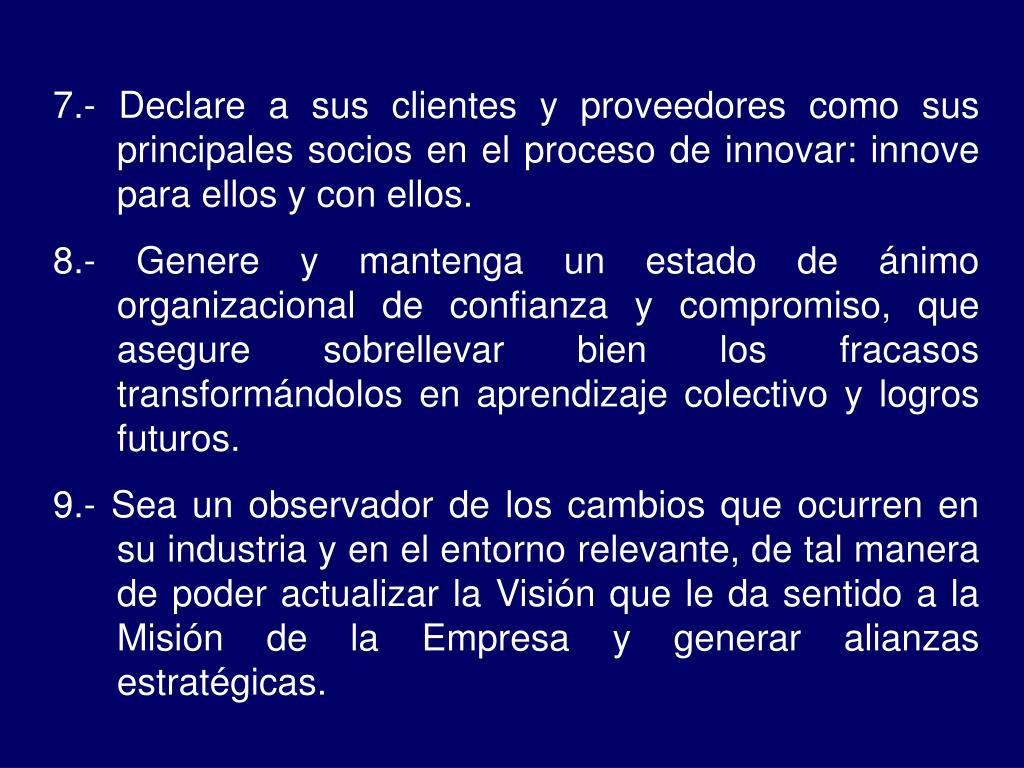 7.- Declare a sus clientes y proveedores como sus principales socios en el proceso de innovar: innove para ellos y con ellos.

8.- Genere y mantenga un estado de ánimo organizacional de confianza y compromiso, que asegure sobrellevar bien los fracasos transformándolos en aprendizaje colectivo y logros futuros.

9.- Sea un observador de los cambios que ocurren en su industria y en el entorno relevante, de tal manera de poder actualizar la Visión que le da sentido a la Misión de la Empresa y generar alianzas estratégicas.